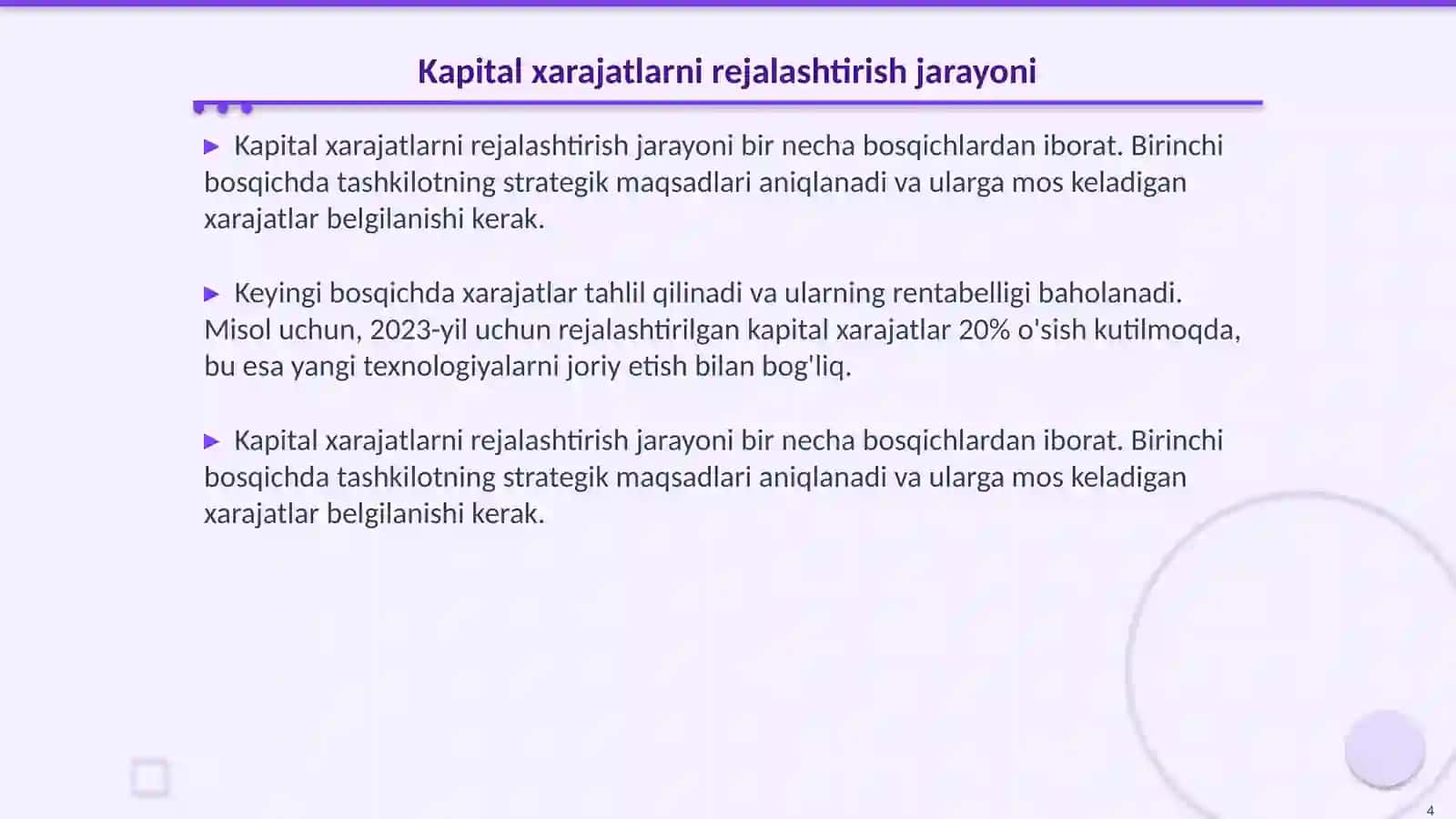 Kapital xarajatlarni rejalashtirish jarayoni

▶ Kapital xarajatlarni rejalashtirish jarayoni bir necha bosqichlardan iborat. Birinchi bosqichda tashkilotning strategik maqsadlari aniqlanadi va ularga mos keladigan xarajatlar belgilanishi kerak.

▶ Keyingi bosqichda xarajatlar tahlil qilinadi va ularning rentabelligi baholanadi. Misol uchun, 2023-yil uchun rejalashtirilgan kapital xarajatlar 20% o'sish kutilmoqda, bu esa yangi texnologiyalarni joriy etish bilan bog'liq.

▶ Kapital xarajatlarni rejalashtirish jarayoni bir necha bosqichlardan iborat. Birinchi bosqichda tashkilotning strategik maqsadlari aniqlanadi va ularga mos keladigan xarajatlar belgilanishi kerak.

4